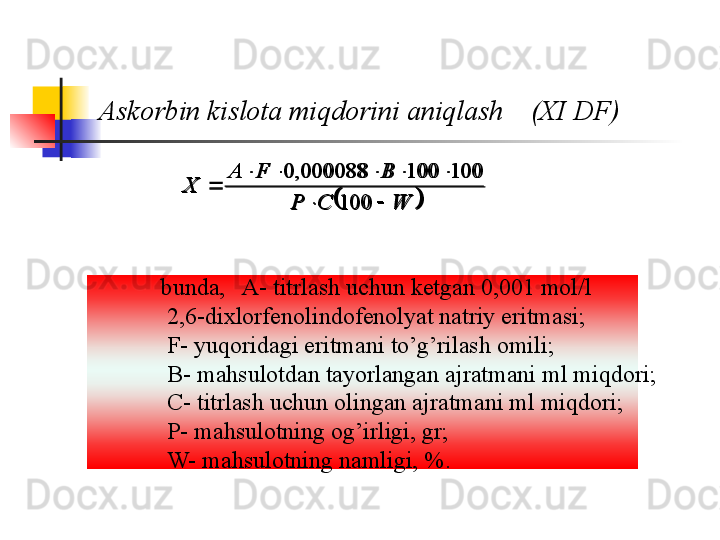 Askorbin kislota miqdorini aniqlash (XI DF)

$X = \frac{A \cdot F \cdot 0,000088 \cdot B \cdot 100 \cdot 100}{P \cdot C (100 - W)}$

bunda, A- titrlash uchun ketgan 0,001 mol/l 2,6-dixlorfenolindofenolyat natriy eritmasi;
F- yuqoridagi eritmani to'g'rilash omili;
B- mahsulotdan tayorlangan ajratmani ml miqdori;
C- titrlash uchun olingan ajratmani ml miqdori;
P- mahsulotning og'irligi, gr;
W- mahsulotning namligi, %.

Docx.uz